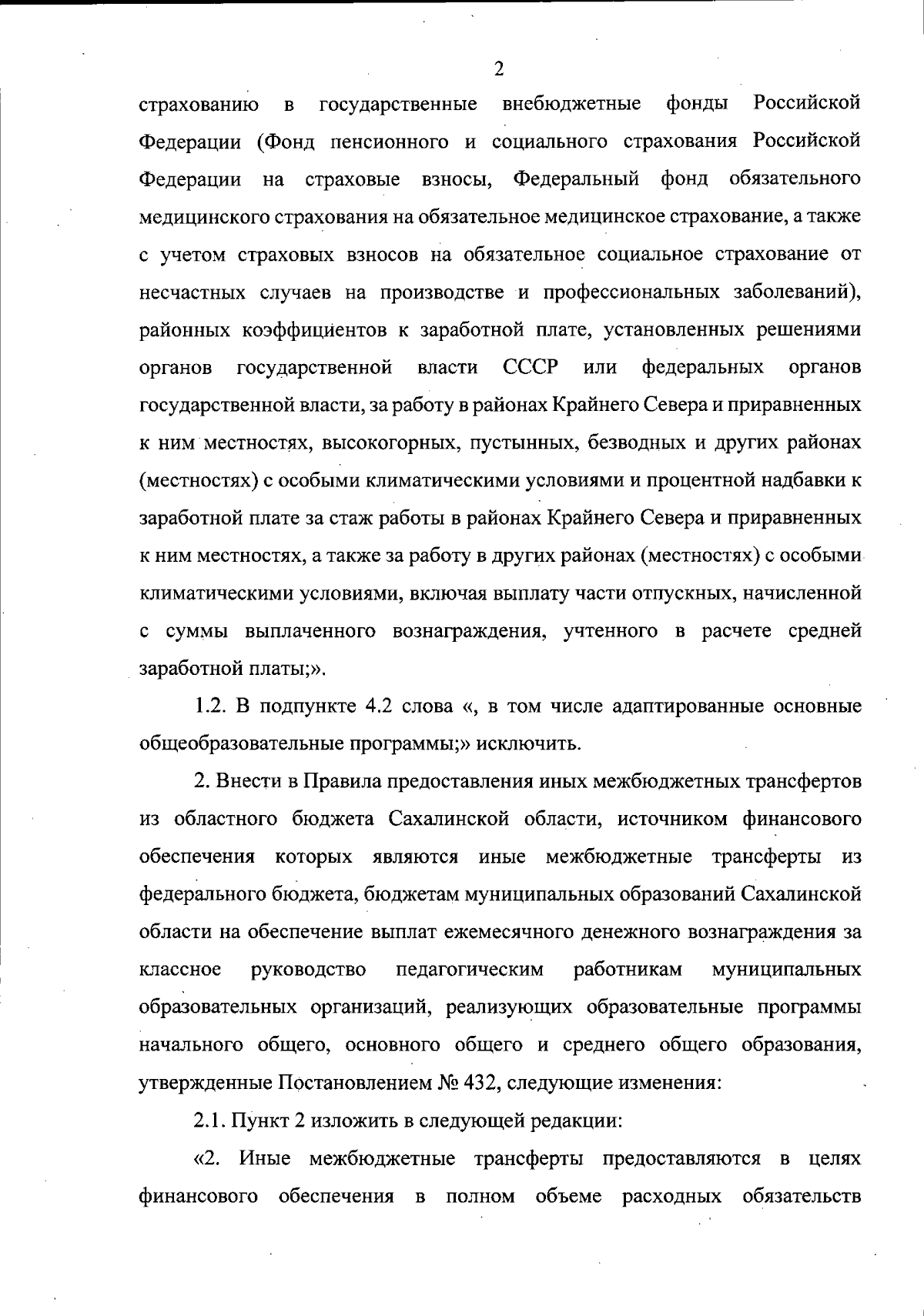 2

страхованию в государственные внебюджетные фонды Российской Федерации (Фонд пенсионного и социального страхования Российской Федерации на страховые взносы, Федеральный фонд обязательного медицинского страхования на обязательное медицинское страхование, а также с учетом страховых взносов на обязательное социальное страхование от несчастных случаев на производстве и профессиональных заболеваний), районных коэффициентов к заработной плате, установленных решениями органов государственной власти СССР или федеральных органов государственной власти, за работу в районах Крайнего Севера и приравненных к ним местностях, высокогорных, пустынных, безводных и других районах (местностях) с особыми климатическими условиями и процентной надбавки к заработной плате за стаж работы в районах Крайнего Севера и приравненных к ним местностях, а также за работу в других районах (местностях) с особыми климатическими условиями, включая выплату части отпускных, начисленной с суммы выплаченного вознаграждения, учтенного в расчете средней заработной платы;».

1.2. В подпункте 4.2 слова «, в том числе адаптированные основные общеобразовательные программы;» исключить.

2. Внести в Правила предоставления иных межбюджетных трансфертов из областного бюджета Сахалинской области, источником финансового обеспечения которых являются иные межбюджетные трансферты из федерального бюджета, бюджетам муниципальных образований Сахалинской области на обеспечение выплат ежемесячного денежного вознаграждения за классное руководство педагогическим работникам муниципальных образовательных организаций, реализующих образовательные программы начального общего, основного общего и среднего общего образования, утвержденные Постановлением № 432, следующие изменения:

2.1. Пункт 2 изложить в следующей редакции:

«2. Иные межбюджетные трансферты предоставляются в целях финансового обеспечения в полном объеме расходных обязательств